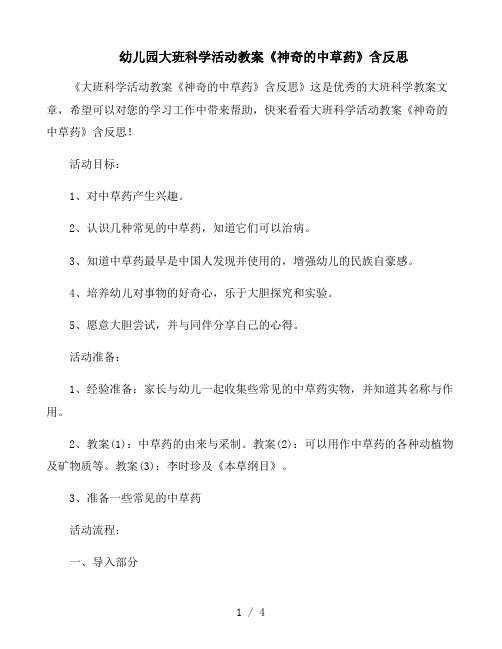 幼儿园大班科学活动教案《神奇的中草药》含反思

《大班科学活动教案《神奇的中草药》含反思》这是优秀的大班科学教案文章，希望可以对您的学习工作中带来帮助，快来看看大班科学活动教案《神奇的中草药》含反思！

活动目标：

1、对中草药产生兴趣。

2、认识几种常见的中草药，知道它们可以治病。

3、知道中草药最早是中国人发现并使用的，增强幼儿的民族自豪感。

4、培养幼儿对事物的好奇心，乐于大胆探究和实验。

5、愿意大胆尝试，并与同伴分享自己的心得。

活动准备：

1、经验准备：家长与幼儿一起收集些常见的中草药实物，并知道其名称与作用。

2、教案(1)：中草药的由来与采制。教案(2)：可以用作中草药的各种动植物及矿物质等。教案(3)：李时珍及《本草纲目》。

3、准备一些常见的中草药

活动流程：

一、导入部分

1 / 4